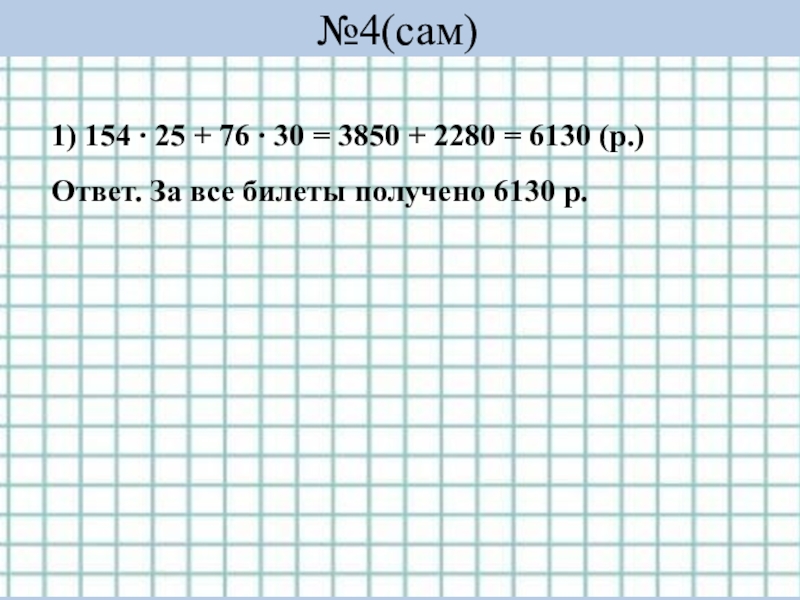 №4(сам)

1) $154 \cdot 25 + 76 \cdot 30 = 3850 + 2280 = 6130$ (р.)

Ответ. За все билеты получено 6130 р.